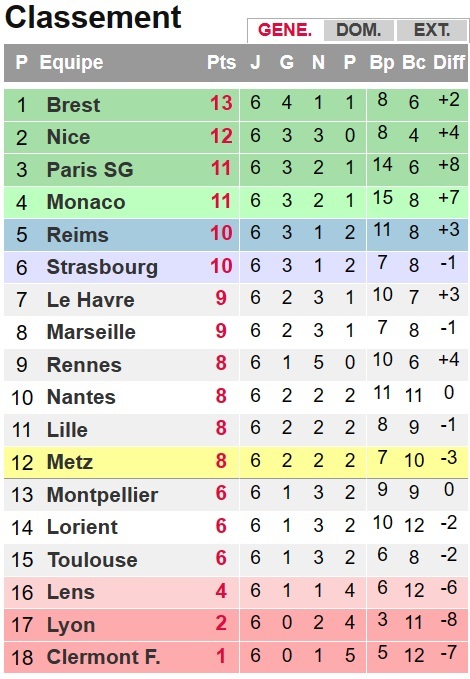 Classement

GENE. DOM. EXT.

| P | Equipe | Pts | J | G | N | P | Bp | Bc | Diff |
|---|---|---|---|---|---|---|---|---|---|
| 1 | Brest | 13 | 6 | 4 | 1 | 1 | 8 | 6 | +2 |
| 2 | Nice | 12 | 6 | 3 | 3 | 0 | 8 | 4 | +4 |
| 3 | Paris SG | 11 | 6 | 3 | 2 | 1 | 14 | 6 | +8 |
| 4 | Monaco | 11 | 6 | 3 | 2 | 1 | 15 | 8 | +7 |
| 5 | Reims | 10 | 6 | 3 | 1 | 2 | 11 | 8 | +3 |
| 6 | Strasbourg | 10 | 6 | 3 | 1 | 2 | 7 | 8 | -1 |
| 7 | Le Havre | 9 | 6 | 2 | 3 | 1 | 10 | 7 | +3 |
| 8 | Marseille | 9 | 6 | 2 | 3 | 1 | 7 | 8 | -1 |
| 9 | Rennes | 8 | 6 | 1 | 5 | 0 | 10 | 6 | +4 |
| 10 | Nantes | 8 | 6 | 2 | 2 | 2 | 11 | 11 | 0 |
| 11 | Lille | 8 | 6 | 2 | 2 | 2 | 8 | 9 | -1 |
| 12 | Metz | 8 | 6 | 2 | 2 | 2 | 7 | 10 | -3 |
| 13 | Montpellier | 6 | 6 | 1 | 3 | 2 | 9 | 9 | 0 |
| 14 | Lorient | 6 | 6 | 1 | 3 | 2 | 10 | 12 | -2 |
| 15 | Toulouse | 6 | 6 | 1 | 3 | 2 | 6 | 8 | -2 |
| 16 | Lens | 4 | 6 | 1 | 1 | 4 | 6 | 12 | -6 |
| 17 | Lyon | 2 | 6 | 0 | 2 | 4 | 3 | 11 | -8 |
| 18 | Clermont F. | 1 | 6 | 0 | 1 | 5 | 5 | 12 | -7 |